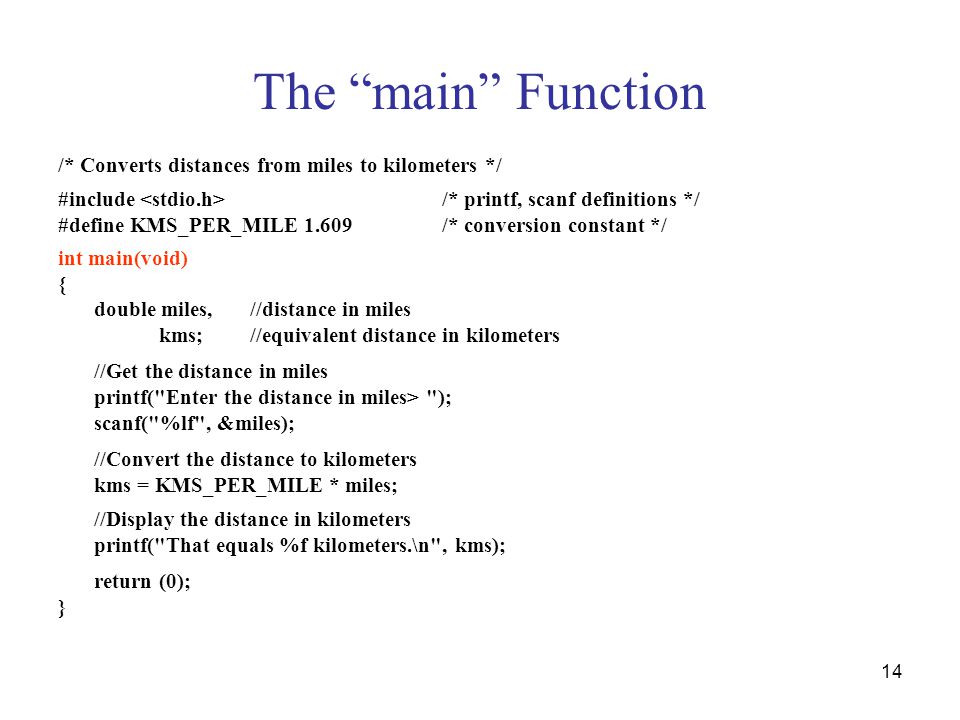 The “main” Function

/* Converts distances from miles to kilometers */

#include <stdio.h> /* printf, scanf definitions */
#define KMS_PER_MILE 1.609 /* conversion constant */

int main(void)
{
double miles, //distance in miles
kms; //equivalent distance in kilometers

//Get the distance in miles
printf("Enter the distance in miles> ");
scanf("%lf", &miles);

//Convert the distance to kilometers
kms = KMS_PER_MILE * miles;

//Display the distance in kilometers
printf("That equals %f kilometers.\n", kms);

return (0);
}

14